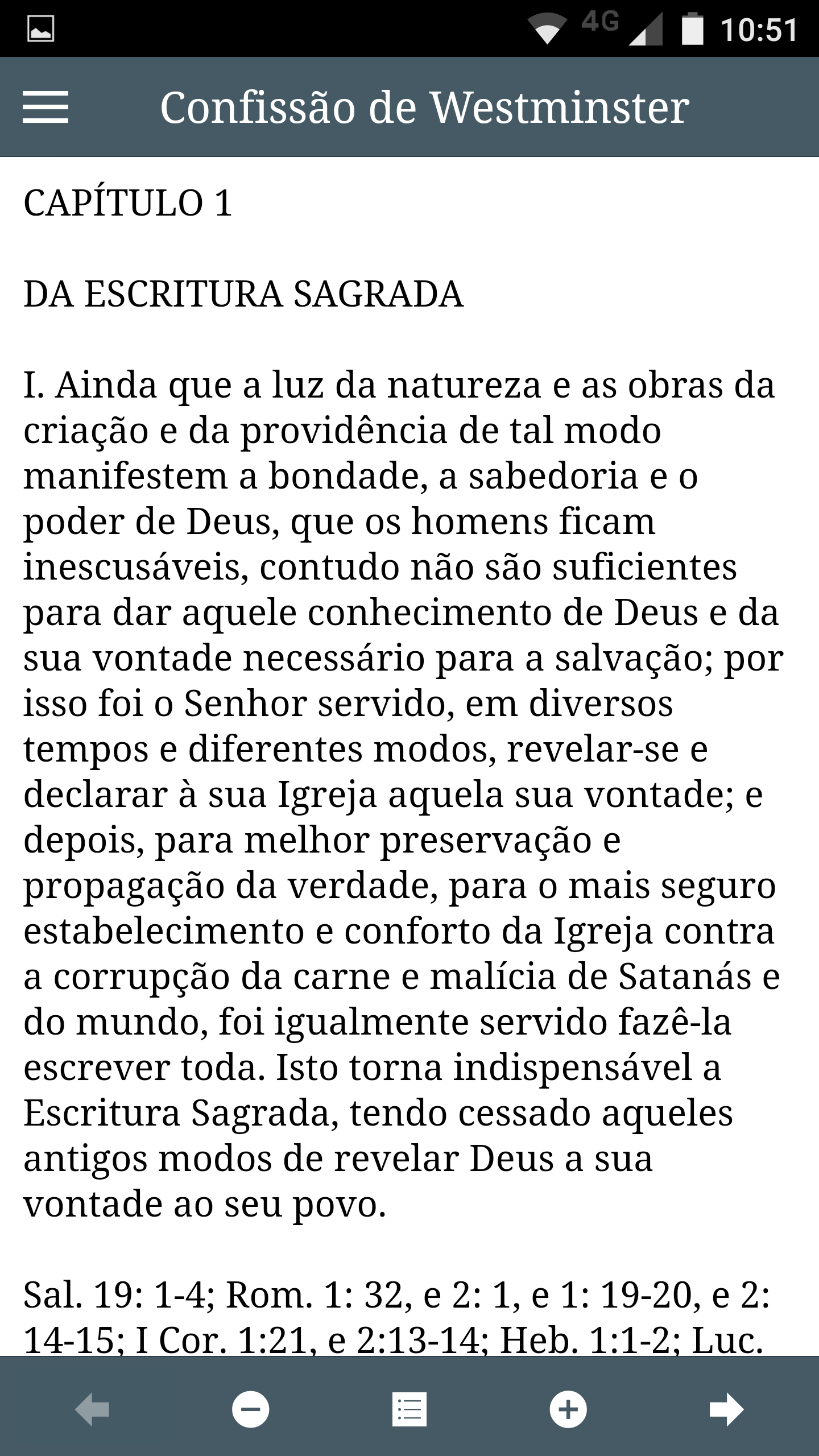 4G 10:51

Confissão de Westminster

CAPÍTULO 1

DA ESCRITURA SAGRADA

I. Ainda que a luz da natureza e as obras da criação e da providência de tal modo manifestem a bondade, a sabedoria e o poder de Deus, que os homens ficam inescusáveis, contudo não são suficientes para dar aquele conhecimento de Deus e da sua vontade necessário para a salvação; por isso foi o Senhor servido, em diversos tempos e diferentes modos, revelar-se e declarar à sua Igreja aquela sua vontade; e depois, para melhor preservação e propagação da verdade, para o mais seguro estabelecimento e conforto da Igreja contra a corrupção da carne e malícia de Satanás e do mundo, foi igualmente servido fazê-la escrever toda. Isto torna indispensável a Escritura Sagrada, tendo cessado aqueles antigos modos de revelar Deus a sua vontade ao seu povo.

Sal. 19: 1-4; Rom. 1: 32, e 2: 1, e 1: 19-20, e 2: 14-15; I Cor. 1:21, e 2:13-14; Heb. 1:1-2; Luc.